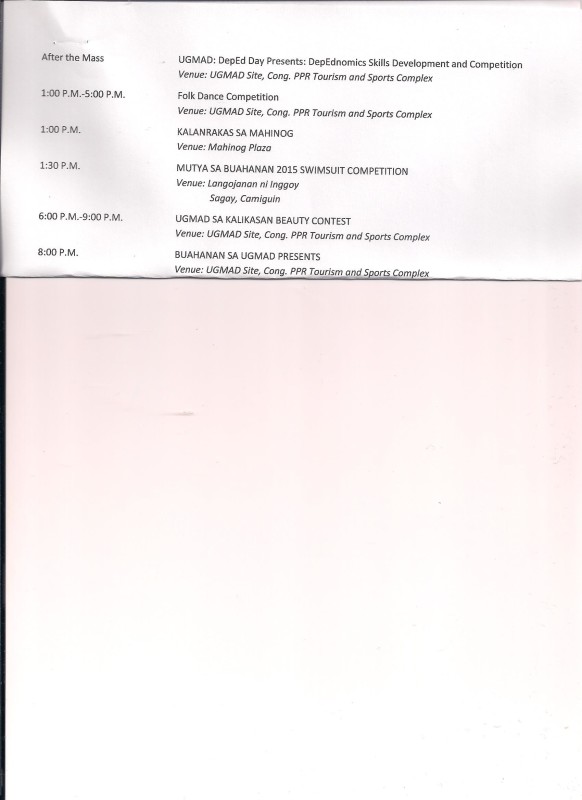 After the Mass
UGMAD: DepEd Day Presents: DepEdnomics Skills Development and Competition
Venue: UGMAD Site, Cong. PPR Tourism and Sports Complex

1:00 P.M.-5:00 P.M.
Folk Dance Competition
Venue: UGMAD Site, Cong. PPR Tourism and Sports Complex

1:00 P.M.
KALANRAKAS SA MAHINOG
Venue: Mahinog Plaza

1:30 P.M.
MUTYA SA BUAHANAN 2015 SWIMSUIT COMPETITION
Venue: Langojanan ni Inggoy
Sagay, Camiguin

6:00 P.M.-9:00 P.M.
UGMAD SA KALIKASAN BEAUTY CONTEST
Venue: UGMAD Site, Cong. PPR Tourism and Sports Complex

8:00 P.M.
BUAHANAN SA UGMAD PRESENTS
Venue: UGMAD Site, Cong. PPR Tourism and Sports Complex